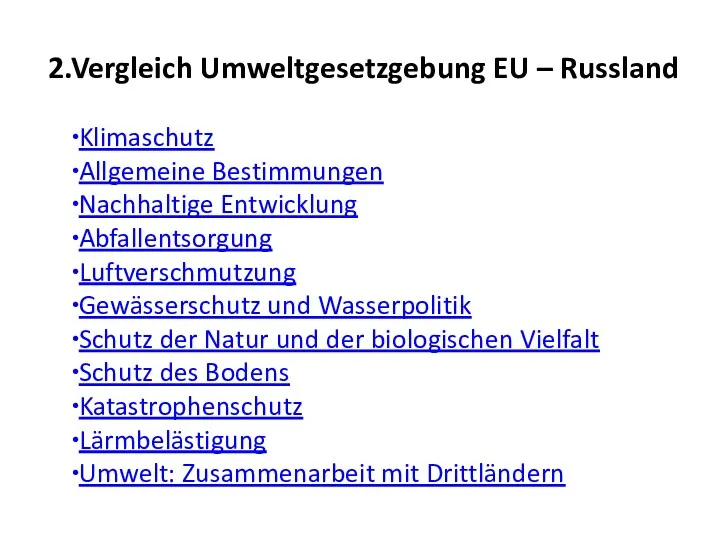 2.Vergleich Umweltgesetzgebung EU – Russland

•Klimaschutz
•Allgemeine Bestimmungen
•Nachhaltige Entwicklung
•Abfallentsorgung
•Luftverschmutzung
•Gewässerschutz und Wasserpolitik
•Schutz der Natur und der biologischen Vielfalt
•Schutz des Bodens
•Katastrophenschutz
•Lärmbelästigung
•Umwelt: Zusammenarbeit mit Drittländern